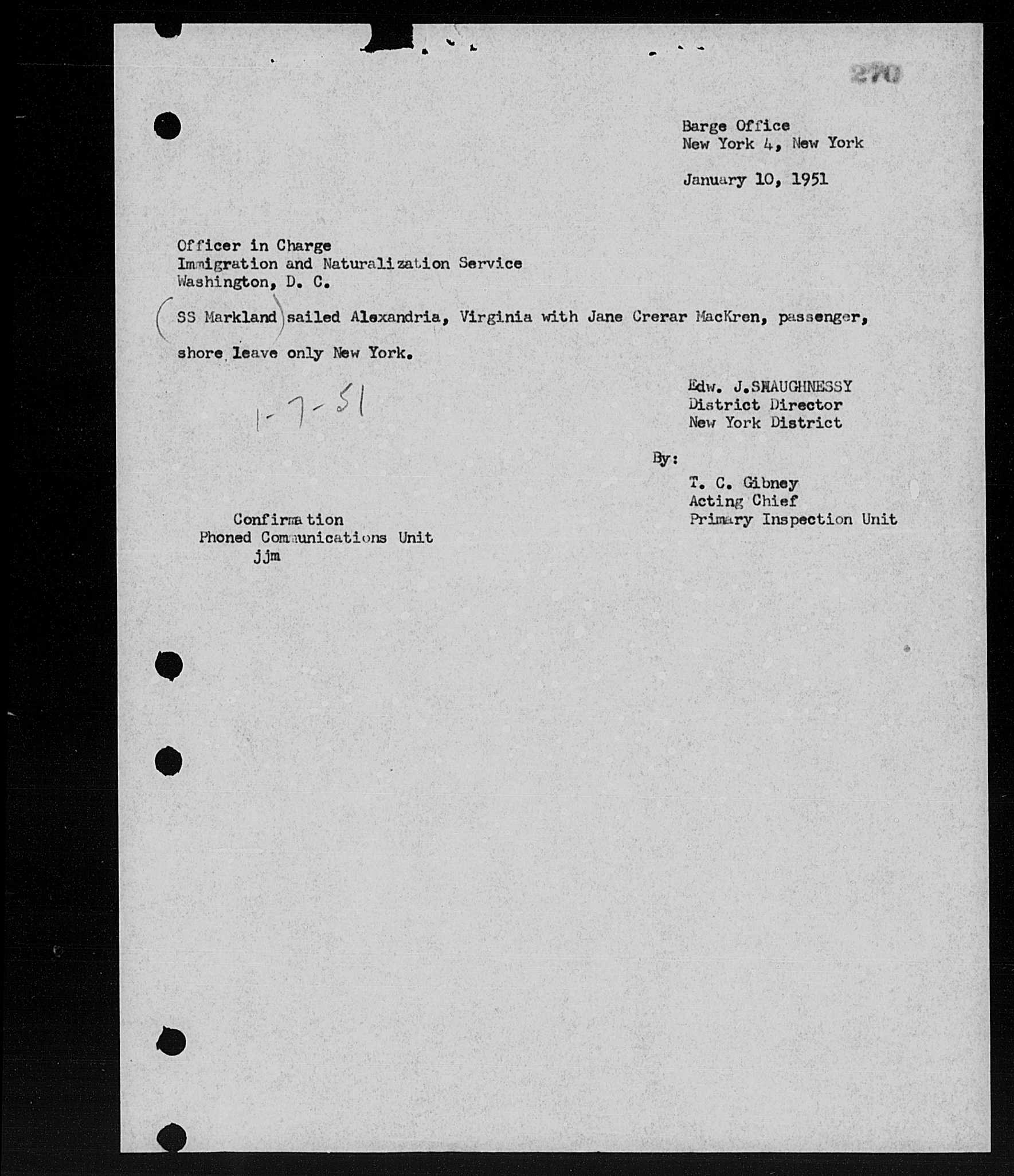 270

Barge Office
New York 4, New York

January 10, 1951

Officer in Charge
Immigration and Naturalization Service
Washington, D. C.

SS Markland sailed Alexandria, Virginia with Jane Crerar MacKren, passenger, shore leave only New York.

1-7-51

Edw. J.SHAUGHNESSY
District Director
New York District

By:

T. C. Gibney
Acting Chief
Primary Inspection Unit

Confirmation
Phoned Communications Unit
jjm